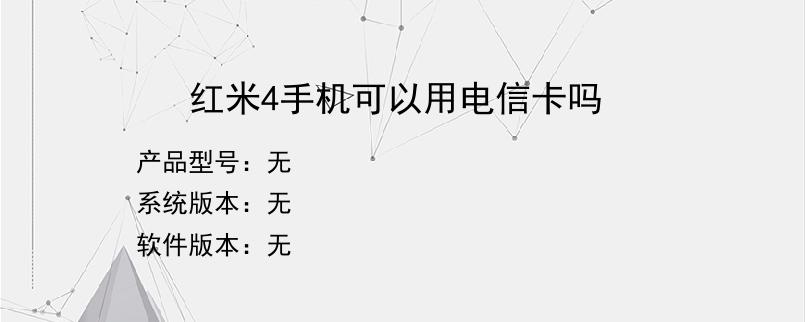 红米4手机可以用电信卡吗

产品型号：无
系统版本：无
软件版本：无